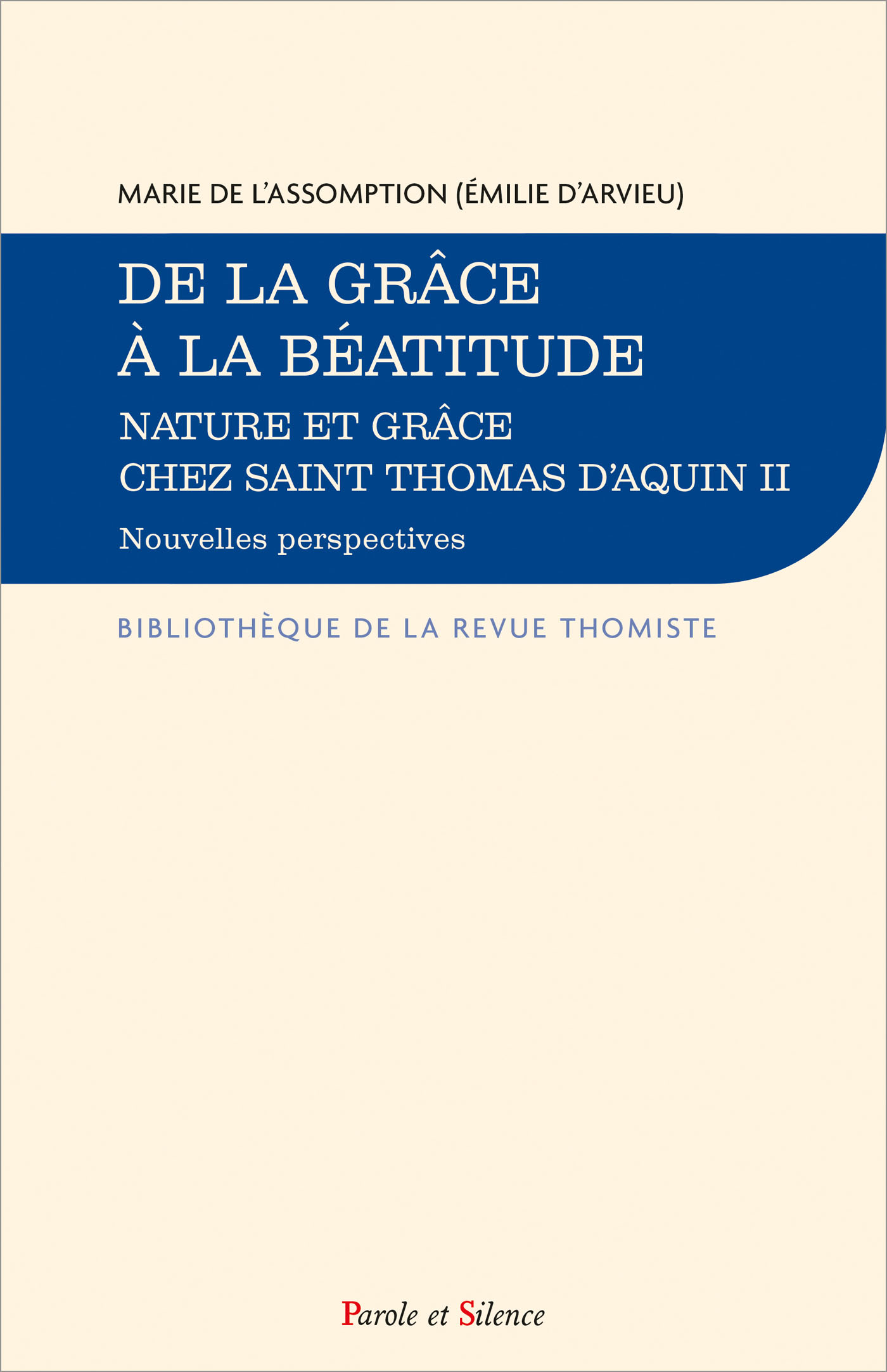 MARIE DE L'ASSOMPTION (ÉMILIE D'ARVIEU)

DE LA GRÂCE À LA BÉATITUDE

NATURE ET GRÂCE CHEZ SAINT THOMAS D'AQUIN II

Nouvelles perspectives

BIBLIOTHÈQUE DE LA REVUE THOMISTE

Parole et Silence